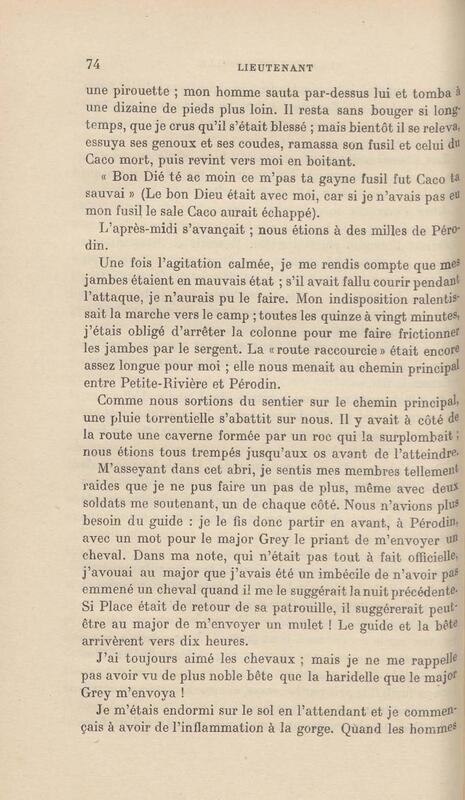 74 LIEUTENANT

une pirouette ; mon homme sauta par-dessus lui et tomba à une dizaine de pieds plus loin. Il resta sans bouger si longtemps, que je crus qu'il s'était blessé ; mais bientôt il se releva, essuya ses genoux et ses coudes, ramassa son fusil et celui du Caco mort, puis revint vers moi en boitant.

« Bon Dié té ac moin ce m'pas ta gayne fusil fut Caco ta sauvai » (Le bon Dieu était avec moi, car si je n'avais pas eu mon fusil le sale Caco aurait échappé).

L'après-midi s'avançait ; nous étions à des milles de Pérodin.

Une fois l'agitation calmée, je me rendis compte que mes jambes étaient en mauvais état ; s'il avait fallu courir pendant l'attaque, je n'aurais pu le faire. Mon indisposition ralentissait la marche vers le camp ; toutes les quinze à vingt minutes, j'étais obligé d'arrêter la colonne pour me faire frictionner les jambes par le sergent. La « route raccourcie » était encore assez longue pour moi ; elle nous menait au chemin principal entre Petite-Rivière et Pérodin.

Comme nous sortions du sentier sur le chemin principal, une pluie torrentielle s'abattit sur nous. Il y avait à côté de la route une caverne formée par un roc qui la surplombait ; nous étions tous trempés jusqu'aux os avant de l'atteindre.

M'asseyant dans cet abri, je sentis mes membres tellement raides que je ne pus faire un pas de plus, même avec deux soldats me soutenant, un de chaque côté. Nous n'avions plus besoin du guide : je le fis donc partir en avant, à Pérodin, avec un mot pour le major Grey le priant de m'envoyer un cheval. Dans ma note, qui n'était pas tout à fait officielle, j'avouai au major que j'avais été un imbécile de n'avoir pas emmené un cheval quand il me le suggérait la nuit précédente. Si Place était de retour de sa patrouille, il suggérerait peut-être au major de m'envoyer un mulet ! Le guide et la bête arrivèrent vers dix heures.

J'ai toujours aimé les chevaux ; mais je ne me rappelle pas avoir vu de plus noble bête que la haridelle que le major Grey m'envoya !

Je m'étais endormi sur le sol en l'attendant et je commençais à avoir de l'inflammation à la gorge. Quand les hommes